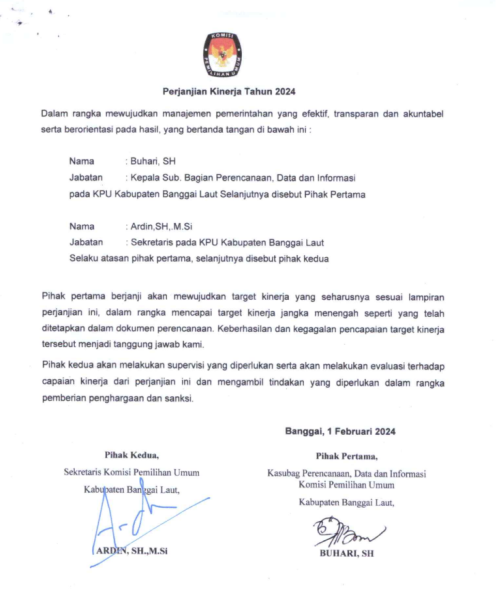 KOMISI PEMILIHAN UMUM

Perjanjian Kinerja Tahun 2024

Dalam rangka mewujudkan manajemen pemerintahan yang efektif, transparan dan akuntabel serta berorientasi pada hasil, yang bertanda tangan di bawah ini :

Nama : Buhari, SH
Jabatan : Kepala Sub. Bagian Perencanaan, Data dan Informasi
pada KPU Kabupaten Banggai Laut Selanjutnya disebut Pihak Pertama

Nama : Ardin,SH,.M.Si
Jabatan : Sekretaris pada KPU Kabupaten Banggai Laut
Selaku atasan pihak pertama, selanjutnya disebut pihak kedua

Pihak pertama berjanji akan mewujudkan target kinerja yang seharusnya sesuai lampiran perjanjian ini, dalam rangka mencapai target kinerja jangka menengah seperti yang telah ditetapkan dalam dokumen perencanaan. Keberhasilan dan kegagalan pencapaian target kinerja tersebut menjadi tanggung jawab kami.

Pihak kedua akan melakukan supervisi yang diperlukan serta akan melakukan evaluasi terhadap capaian kinerja dari perjanjian ini dan mengambil tindakan yang diperlukan dalam rangka pemberian penghargaan dan sanksi.

Banggai, 1 Februari 2024

Pihak Kedua,
Sekretaris Komisi Pemilihan Umum
Kabupaten Banggai Laut,

ARDIN, SH.,M.Si

Pihak Pertama,
Kasubag Perencanaan, Data dan Informasi
Komisi Pemilihan Umum
Kabupaten Banggai Laut,

BUHARI, SH